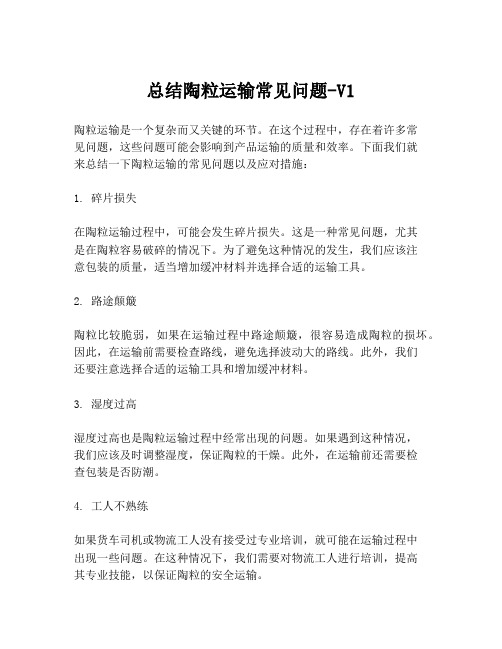 总结陶粒运输常见问题-V1

陶粒运输是一个复杂而又关键的环节。在这个过程中，存在着许多常见问题，这些问题可能会影响到产品运输的质量和效率。下面我们就来总结一下陶粒运输的常见问题以及应对措施：

1. 碎片损失

在陶粒运输过程中，可能会发生碎片损失。这是一种常见问题，尤其是在陶粒容易破碎的情况下。为了避免这种情况的发生，我们应该注意包装的质量，适当增加缓冲材料并选择合适的运输工具。

2. 路途颠簸

陶粒比较脆弱，如果在运输过程中路途颠簸，很容易造成陶粒的损坏。因此，在运输前需要检查路线，避免选择波动大的路线。此外，我们还要注意选择合适的运输工具和增加缓冲材料。

3. 湿度过高

湿度过高也是陶粒运输过程中经常出现的问题。如果遇到这种情况，我们应该及时调整湿度，保证陶粒的干燥。此外，在运输前还需要检查包装是否防潮。

4. 工人不熟练

如果货车司机或物流工人没有接受过专业培训，就可能在运输过程中出现一些问题。在这种情况下，我们需要对物流工人进行培训，提高其专业技能，以保证陶粒的安全运输。